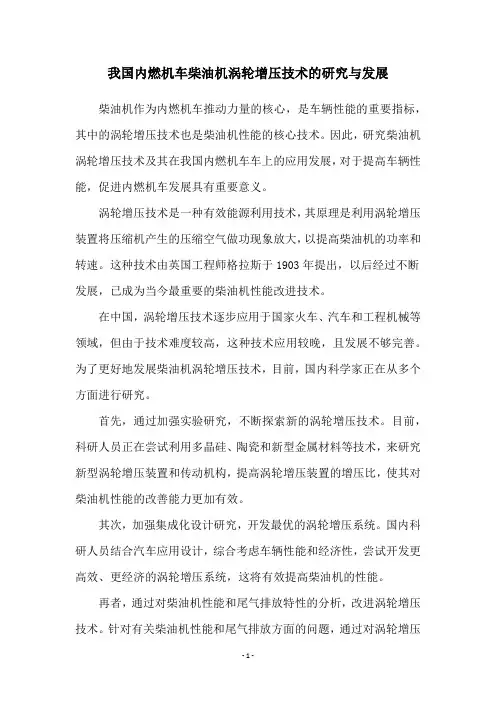 我国内燃机车柴油机涡轮增压技术的研究与发展

柴油机作为内燃机车推动力量的核心，是车辆性能的重要指标，其中的涡轮增压技术也是柴油机性能的核心技术。因此，研究柴油机涡轮增压技术及其在我国内燃机车车上的应用发展，对于提高车辆性能，促进内燃机车发展具有重要意义。

涡轮增压技术是一种有效能源利用技术，其原理是利用涡轮增压装置将压缩机产生的压缩空气做功现象放大，以提高柴油机的功率和转速。这种技术由英国工程师格拉斯于 1903 年提出，以后经过不断发展，已成为当今最重要的柴油机性能改进技术。

在中国，涡轮增压技术逐步应用于国家火车、汽车和工程机械等领域，但由于技术难度较高，这种技术应用较晚，且发展不够完善。为了更好地发展柴油机涡轮增压技术，目前，国内科学家正在从多个方面进行研究。

首先，通过加强实验研究，不断探索新的涡轮增压技术。目前，科研人员正在尝试利用多晶硅、陶瓷和新型金属材料等技术，来研究新型涡轮增压装置和传动机构，提高涡轮增压装置的增压比，使其对柴油机性能的改善能力更加有效。

其次，加强集成化设计研究，开发最优的涡轮增压系统。国内科研人员结合汽车应用设计，综合考虑车辆性能和经济性，尝试开发更高效、更经济的涡轮增压系统，这将有效提高柴油机的性能。

再者，通过对柴油机性能和尾气排放特性的分析，改进涡轮增压技术。针对有关柴油机性能和尾气排放方面的问题，通过对涡轮增压

- 1 -